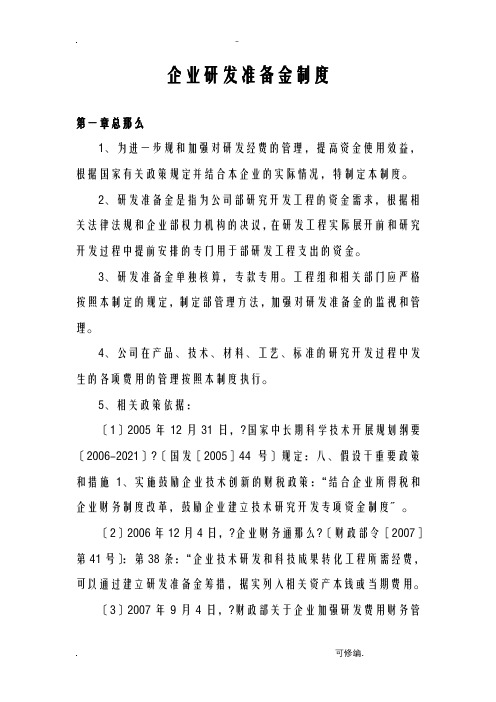 . -

企业研发准备金制度

第一章总那么

1、为进一步规和加强对研发经费的管理，提高资金使用效益，根据国家有关政策规定并结合本企业的实际情况，特制定本制度。

2、研发准备金是指为公司部研究开发工程的资金需求，根据相关法律法规和企业部权力机构的决议，在研发工程实际展开前和研究开发过程中提前安排的专门用于部研发工程支出的资金。

3、研发准备金单独核算，专款专用。工程组和相关部门应严格按照本制定的规定，制定部管理方法，加强对研发准备金的监视和管理。

4、公司在产品、技术、材料、工艺、标准的研究开发过程中发生的各项费用的管理按照本制度执行。

5、相关政策依据：

〔1〕2005 年 12 月 31 日，?国家中长期科学技术开展规划纲要〔2006-2021〕?〔国发〔2005〕44 号〕规定：八、假设干重要政策和措施 1、实施鼓励企业技术创新的财税政策：“结合企业所得税和企业财务制度改革，鼓励企业建立技术研究开发专项资金制度”。

〔2〕2006 年 12 月 4 日，?企业财务通那么?〔财政部令〔2007〕第 41 号〕：第 38 条：“企业技术研发和科技成果转化工程所需经费，可以通过建立研发准备金筹措，据实列入相关资产本钱或当期费用。

〔3〕2007 年 9 月 4 日，?财政部关于企业加强研发费用财务管

. 可修编.